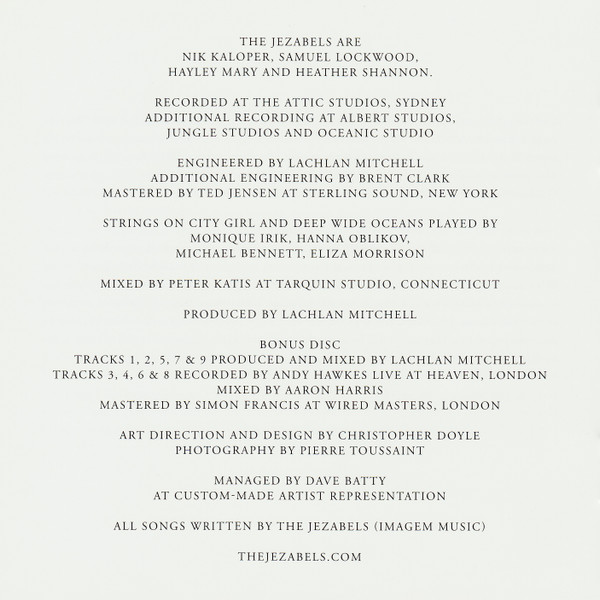 THE JEZABELS ARE
NIK KALOPER, SAMUEL LOCKWOOD,
HAYLEY MARY AND HEATHER SHANNON.

RECORDED AT THE ATTIC STUDIOS, SYDNEY
ADDITIONAL RECORDING AT ALBERT STUDIOS,
JUNGLE STUDIOS AND OCEANIC STUDIO

ENGINEERED BY LACHLAN MITCHELL
ADDITIONAL ENGINEERING BY BRENT CLARK
MASTERED BY TED JENSEN AT STERLING SOUND, NEW YORK

STRINGS ON CITY GIRL AND DEEP WIDE OCEANS PLAYED BY
MONIQUE IRIK, HANNA OBLIKOV,
MICHAEL BENNETT, ELIZA MORRISON

MIXED BY PETER KATIS AT TARQUIN STUDIO, CONNECTICUT

PRODUCED BY LACHLAN MITCHELL

BONUS DISC
TRACKS 1, 2, 5, 7 & 9 PRODUCED AND MIXED BY LACHLAN MITCHELL
TRACKS 3, 4, 6 & 8 RECORDED BY ANDY HAWKES LIVE AT HEAVEN, LONDON
MIXED BY AARON HARRIS
MASTERED BY SIMON FRANCIS AT WIRED MASTERS, LONDON

ART DIRECTION AND DESIGN BY CHRISTOPHER DOYLE
PHOTOGRAPHY BY PIERRE TOUSSAINT

MANAGED BY DAVE BATTY
AT CUSTOM-MADE ARTIST REPRESENTATION

ALL SONGS WRITTEN BY THE JEZABELS (IMAGEM MUSIC)

THEJEZABELS.COM